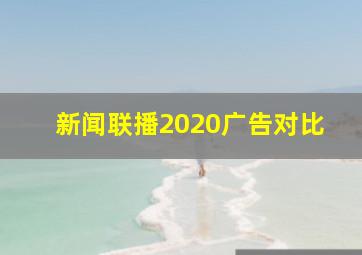 新闻联播2020广告对比